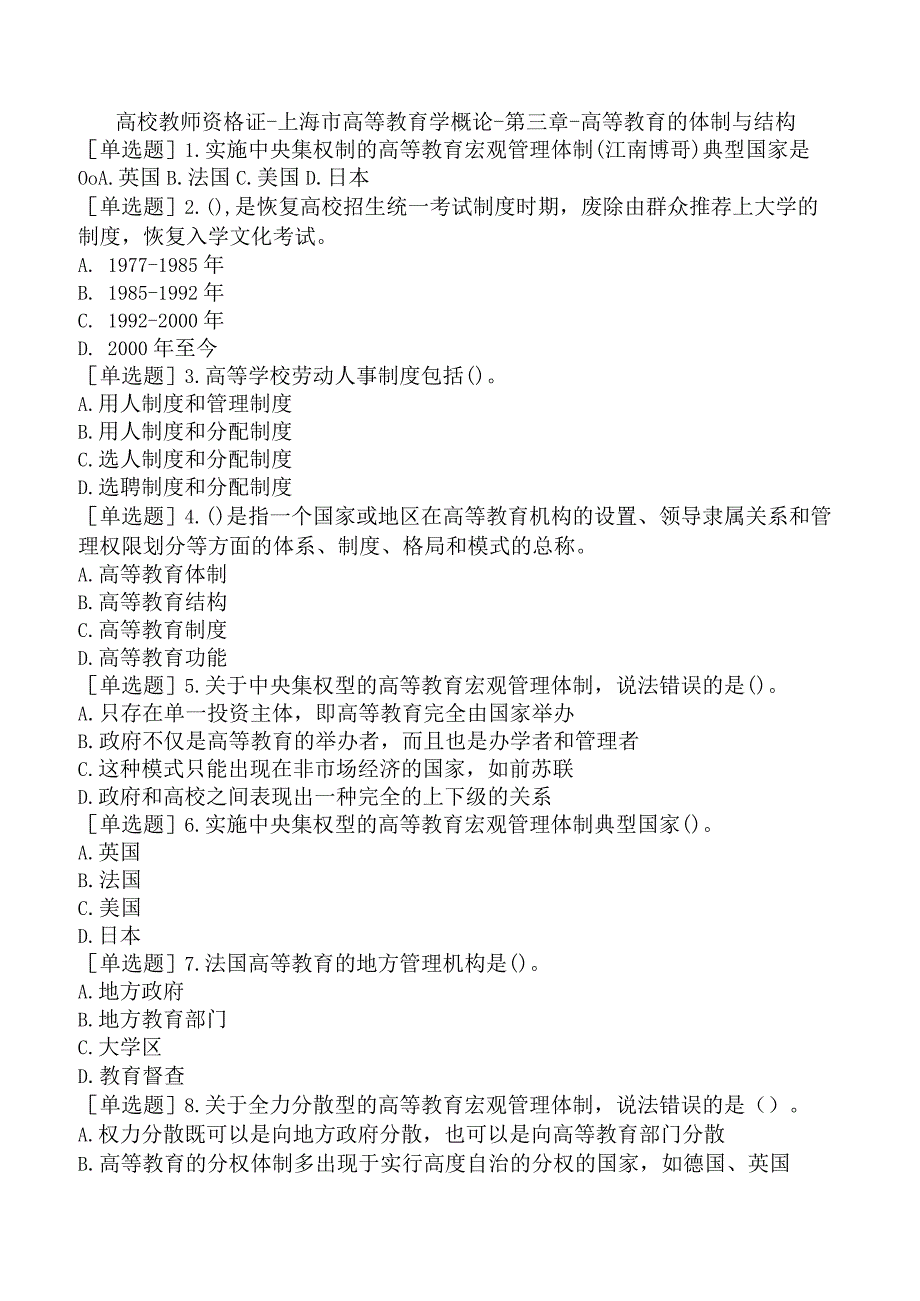 高校教师资格证-上海市高等教育学概论-第三章-高等教育的体制与结构

［单选题］1.实施中央集权制的高等教育宏观管理体制(江南博哥)典型国家是OoA.英国 B.法国 C.美国 D.日本

［单选题］2.(),是恢复高校招生统一考试制度时期，废除由群众推荐上大学的制度，恢复入学文化考试。
A. 1977-1985年
B. 1985-1992年
C. 1992-2000年
D. 2000年至今

［单选题］3.高等学校劳动人事制度包括()。
A.用人制度和管理制度
B.用人制度和分配制度
C.选人制度和分配制度
D.选聘制度和分配制度

［单选题］4.()是指一个国家或地区在高等教育机构的设置、领导隶属关系和管理权限划分等方面的体系、制度、格局和模式的总称。
A.高等教育体制
B.高等教育结构
C.高等教育制度
D.高等教育功能

［单选题］5.关于中央集权型的高等教育宏观管理体制，说法错误的是()。
A.只存在单一投资主体，即高等教育完全由国家举办
B.政府不仅是高等教育的举办者，而且也是办学者和管理者
C.这种模式只能出现在非市场经济的国家，如前苏联
D.政府和高校之间表现出一种完全的上下级的关系

［单选题］6.实施中央集权型的高等教育宏观管理体制典型国家()。
A.英国
B.法国
C.美国
D.日本

［单选题］7.法国高等教育的地方管理机构是()。
A.地方政府
B.地方教育部门
C.大学区
D.教育督查

［单选题］8.关于全力分散型的高等教育宏观管理体制，说法错误的是（）。
A.权力分散既可以是向地方政府分散，也可以是向高等教育部门分散
B.高等教育的分权体制多出现于实行高度自治的分权的国家，如德国、英国